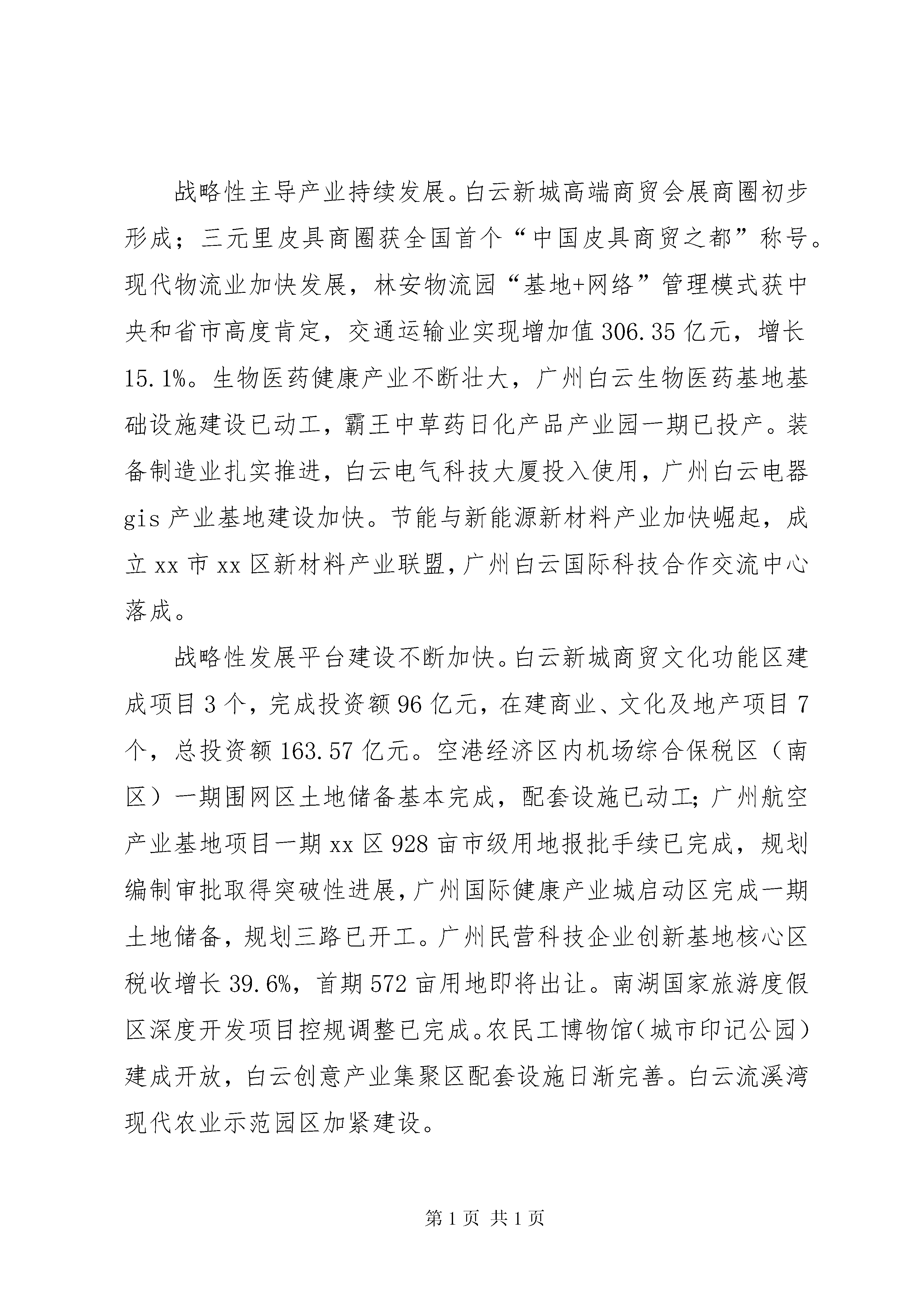 战略性主导产业持续发展。白云新城高端商贸会展商圈初步形成；三元里皮具商圈获全国首个“中国皮具商贸之都”称号。现代物流业加快发展，林安物流园“基地+网络”管理模式获中央和省市高度肯定，交通运输业实现增加值306.35亿元，增长15.1%。生物医药健康产业不断壮大，广州白云生物医药基地基础设施建设已动工，霸王中草药日化产品产业园一期已投产。装备制造业扎实推进，白云电气科技大厦投入使用，广州白云电器gis产业基地建设加快。节能与新能源新材料产业加快崛起，成立xx市xx区新材料产业联盟，广州白云国际科技合作交流中心落成。

战略性发展平台建设不断加快。白云新城商贸文化功能区建成项目3个，完成投资额96亿元，在建商业、文化及地产项目7个，总投资额163.57亿元。空港经济区内机场综合保税区（南区）一期围网区土地储备基本完成，配套设施已动工；广州航空产业基地项目一期xx区928亩市级用地报批手续已完成，规划编制审批取得突破性进展，广州国际健康产业城启动区完成一期土地储备，规划三路已开工。广州民营科技企业创新基地核心区税收增长39.6%，首期572亩用地即将出让。南湖国家旅游度假区深度开发项目控规调整已完成。农民工博物馆（城市印记公园）建成开放，白云创意产业集聚区配套设施日渐完善。白云流溪湾现代农业示范园区加紧建设。

第1页 共1页